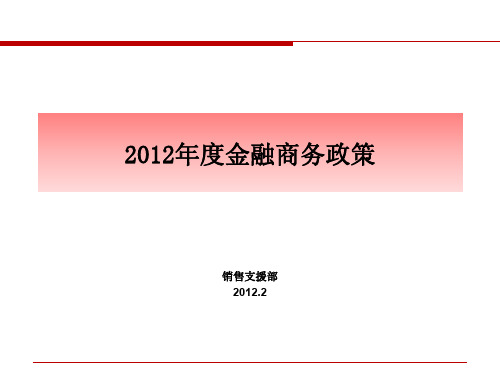 2012年度金融商务政策

销售支援部
2012.2